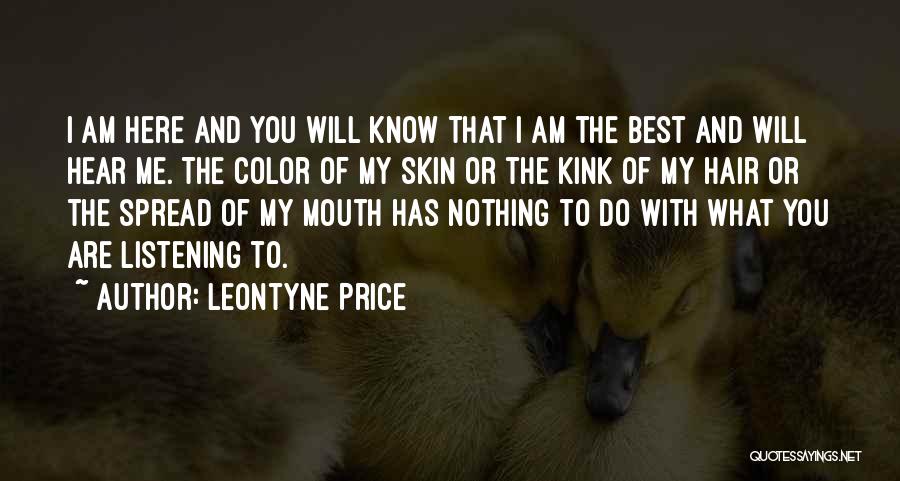 I AM HERE AND YOU WILL KNOW THAT I AM THE BEST AND WILL HEAR ME. THE COLOR OF MY SKIN OR THE KINK OF MY HAIR OR THE SPREAD OF MY MOUTH HAS NOTHING TO DO WITH WHAT YOU ARE LISTENING TO.

~ AUTHOR: LEONTYNE PRICE

QUOTESSAYINGS.NET